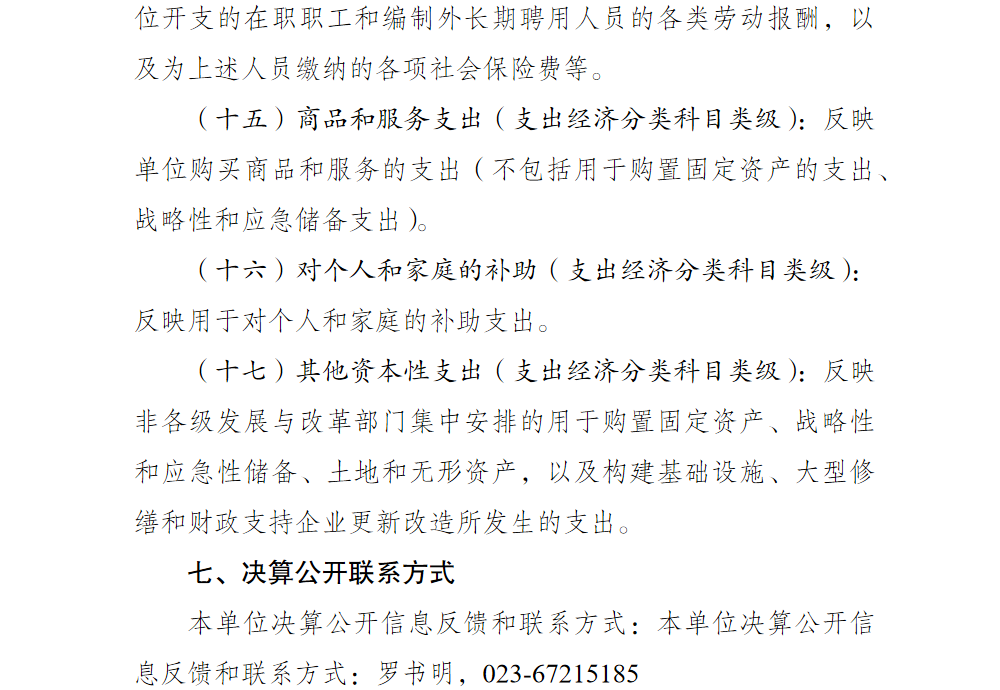 位开支的在职职工和编制外长期聘用人员的各类劳动报酬，以及为上述人员缴纳的各项社会保险费等。

（十五）商品和服务支出（支出经济分类科目类级）：反映单位购买商品和服务的支出（不包括用于购置固定资产的支出、战略性和应急储备支出）。

（十六）对个人和家庭的补助（支出经济分类科目类级）：反映用于对个人和家庭的补助支出。

（十七）其他资本性支出（支出经济分类科目类级）：反映非各级发展与改革部门集中安排的用于购置固定资产、战略性和应急性储备、土地和无形资产，以及构建基础设施、大型修缮和财政支持企业更新改造所发生的支出。

七、决算公开联系方式

本单位决算公开信息反馈和联系方式：本单位决算公开信息反馈和联系方式：罗书明，023-67215185